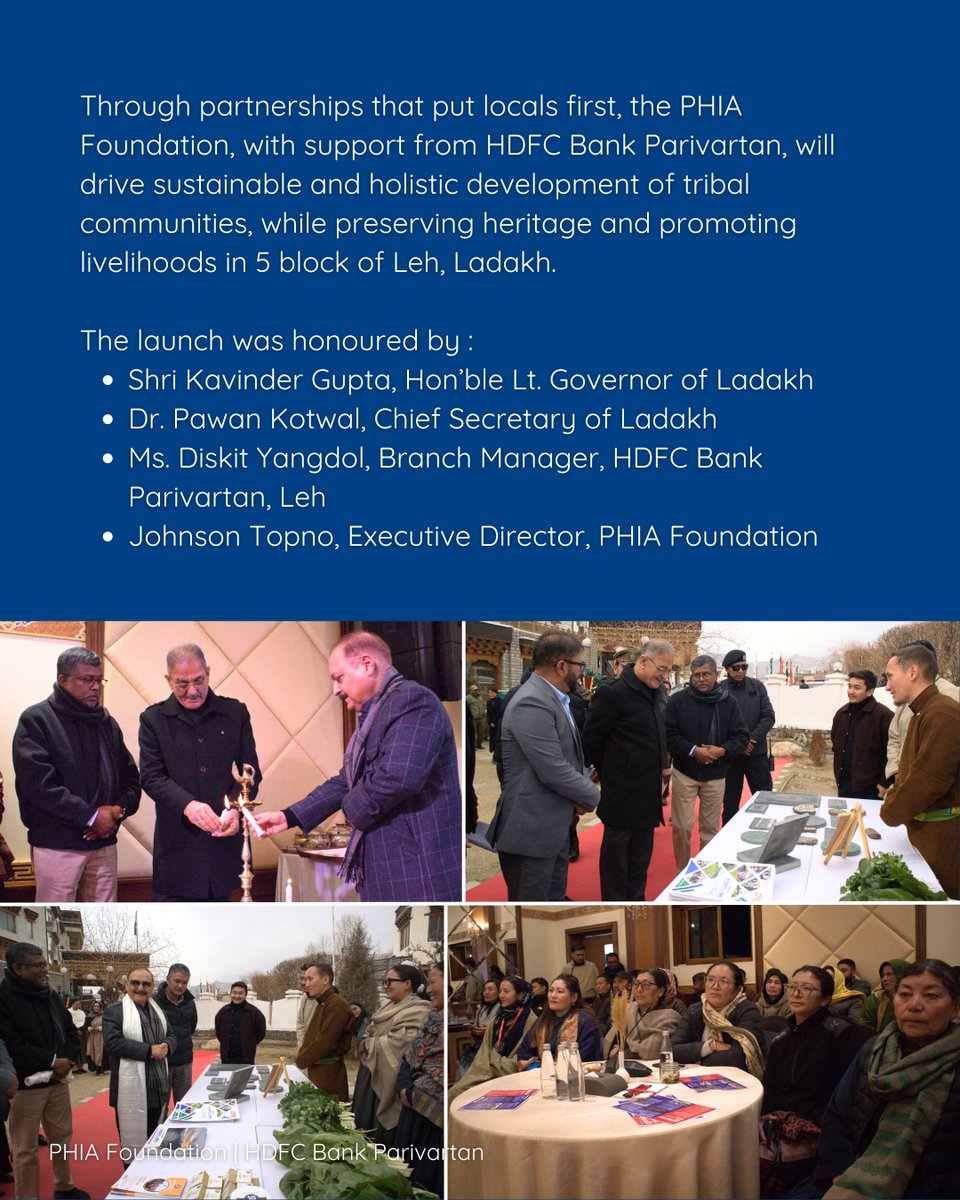 Through partnerships that put locals first, the PHIA Foundation, with support from HDFC Bank Parivartan, will drive sustainable and holistic development of tribal communities, while preserving heritage and promoting livelihoods in 5 block of Leh, Ladakh.

The launch was honoured by :

- Shri Kavinder Gupta, Hon'ble Lt. Governor of Ladakh
- Dr. Pawan Kotwal, Chief Secretary of Ladakh
- Ms. Diskit Yangdol, Branch Manager, HDFC Bank Parivartan, Leh
- Johnson Topno, Executive Director, PHIA Foundation

PHIA Foundation | HDFC Bank Parivartan